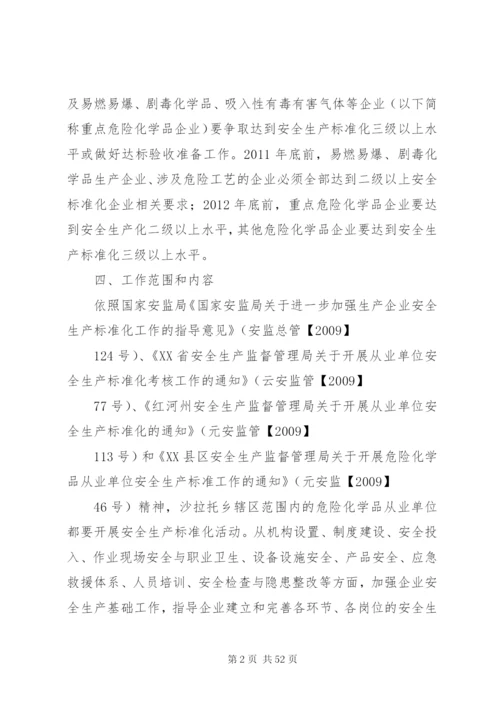 及易燃易爆、剧毒化学品、吸入性有毒有害气体等企业（以下简称重点危险化学品企业）要争取达到安全生产标准化三级以上水平或做好达标验收准备工作。2011 年底前，易燃易爆、剧毒化学品生产企业、涉及危险工艺的企业必须全部达到二级以上安全标准化企业相关要求；2012 年底前，重点危险化学品企业要达到安全生产化二级以上水平，其他危险化学品企业要达到安全生产标准化三级以上水平。

四、工作范围和内容

依照国家安监局《国家安监局关于进一步加强生产企业安全生产标准化工作的指导意见》（安监总管【2009】

124 号）、《XX 省安全生产监督管理局关于开展从业单位安全生产标准化考核工作的通知》（云安监管【2009】

77 号）、《红河州安全生产监督管理局关于开展从业单位安全生产标准化的通知》（元安监管【2009】

113 号）和《XX 县区安全生产监督管理局关于开展危险化学品从业单位安全生产标准工作的通知》（元安监【2009】

46 号）精神，沙拉托乡辖区范围内的危险化学品从业单位都要开展安全生产标准化活动。从机构设置、制度建设、安全投入、作业现场安全与职业卫生、设备设施安全、产品安全、应急救援体系、人员培训、安全检查与隐患整改等方面，加强企业安全生产基础工作，指导企业建立和完善各环节、各岗位的安全生

第 2 页 共 52 页